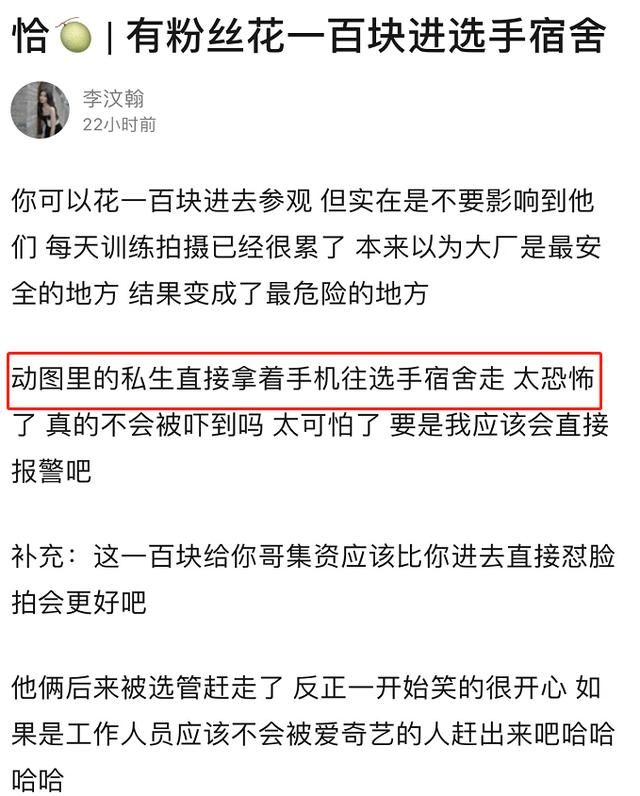 恰🍈 | 有粉丝花一百块进选手宿舍

李汶翰
22小时前

你可以花一百块进去参观 但实在是不要影响到他们 每天训练拍摄已经很累了 本来以为大厂是最安全的地方 结果变成了最危险的地方

动图里的私生直接拿着手机往选手宿舍走 太恐怖了 真的不会被吓到吗 太可怕了 要是我应该会直接报警吧

补充：这一百块给你哥集资应该比你进去直接怼脸拍会更好吧

他俩后来被选管赶走了 反正一开始笑的很开心 如果是工作人员应该不会被爱奇艺的人赶出来吧哈哈哈哈